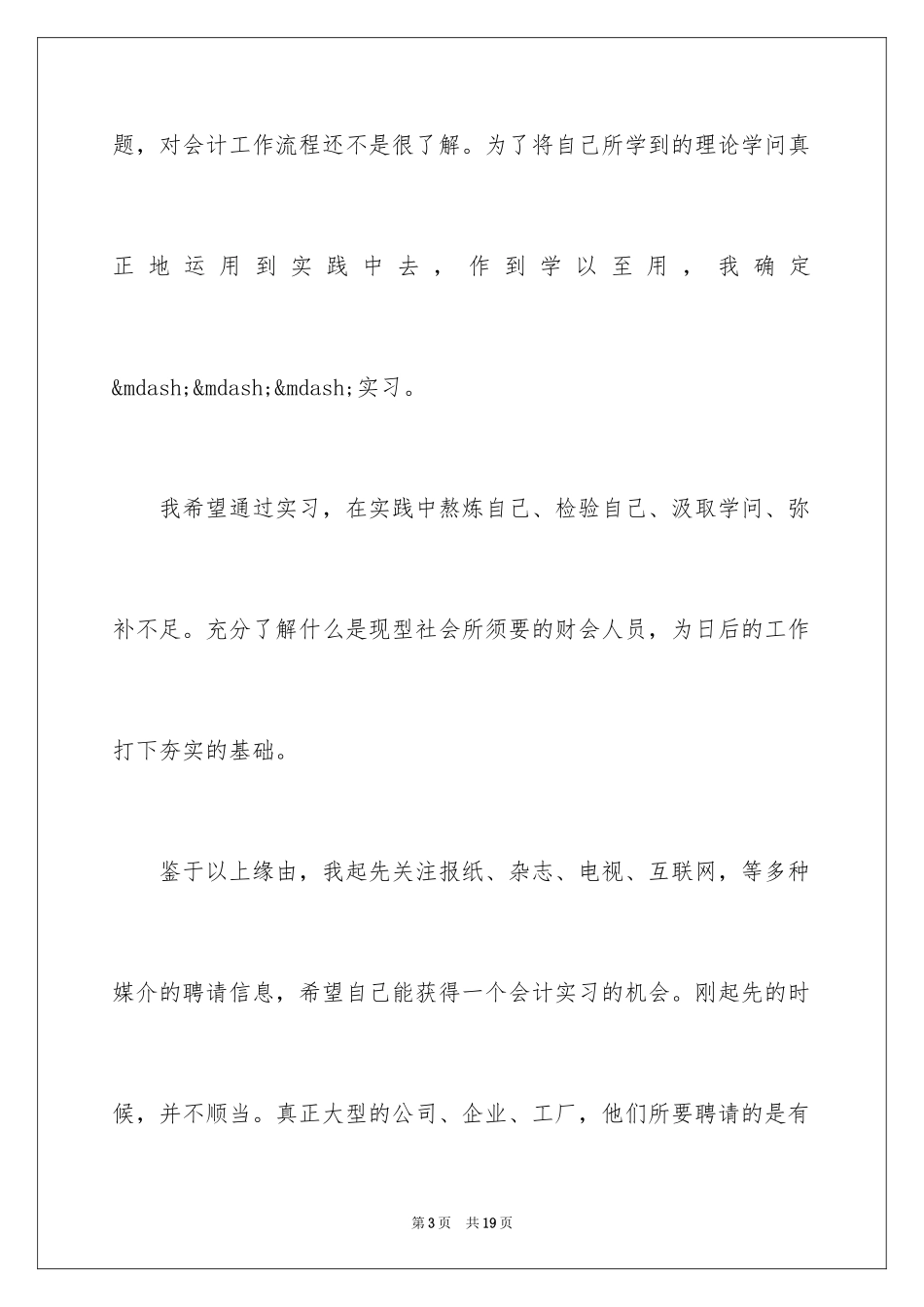 题，对会计工作流程还不是很了解。为了将自己所学到的理论学问真正地运用到实践中去，作到学以至用，我确定&mdash;&mdash;&mdash;实习。

我希望通过实习，在实践中熬炼自己、检验自己、汲取学问、弥补不足。充分了解什么是现型社会所须要的财会人员，为日后的工作打下夯实的基础。

鉴于以上缘由，我起先关注报纸、杂志、电视、互联网，等多种媒介的聘请信息，希望自己能获得一个会计实习的机会。刚起先的时候，并不顺当。真正大型的公司、企业、工厂，他们所要聘请的是有

第3页　共19页